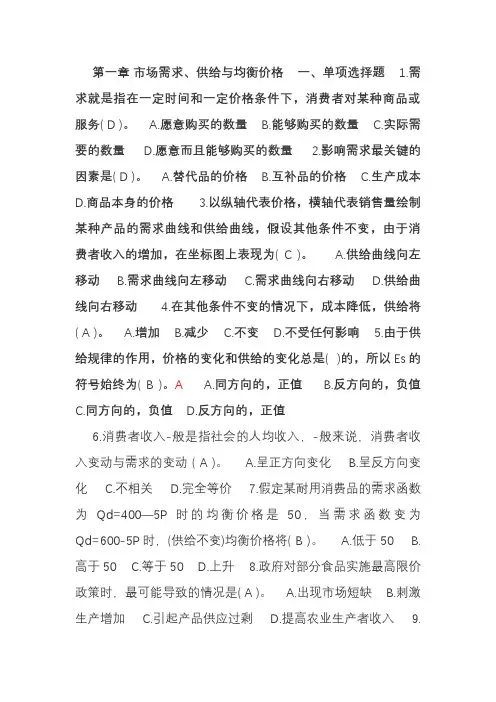 第一章 市场需求、供给与均衡价格　一、单项选择题　1.需求就是指在一定时间和一定价格条件下，消费者对某种商品或服务( D )。　A.愿意购买的数量　B.能够购买的数量　C.实际需要的数量　D.愿意而且能够购买的数量　2.影响需求最关键的因素是( D )。　A.替代品的价格　B.互补品的价格　C.生产成本　D.商品本身的价格　3.以纵轴代表价格，横轴代表销售量绘制某种产品的需求曲线和供给曲线，假设其他条件不变，由于消费者收入的增加，在坐标图上表现为( C )。　A.供给曲线向左移动　B.需求曲线向左移动　C.需求曲线向右移动　D.供给曲线向右移动　4.在其他条件不变的情况下，成本降低，供给将( A )。　A.增加　B.减少　C.不变　D.不受任何影响　5.由于供给规律的作用，价格的变化和供给的变化总是( )的，所以 Es 的符号始终为( B )。A　A.同方向的，正值　B.反方向的，负值　C.同方向的，负值　D.反方向的，正值

6.消费者收入-般是指社会的人均收入，-般来说，消费者收入变动与需求的变动 ( A )。　A.呈正方向变化　B.呈反方向变化　C.不相关　D.完全等价　7.假定某耐用消费品的需求函数为 Qd=400—5P 时的均衡价格是 50，当需求函数变为 Qd=600-5P 时，(供给不变)均衡价格将( B )。　A.低于 50　B.高于 50　C.等于 50　D.上升　8.政府对部分食品实施最高限价政策时，最可能导致的情况是( A )。　A.出现市场短缺　B.刺激生产增加　C.引起产品供应过剩　D.提高农业生产者收入　9.